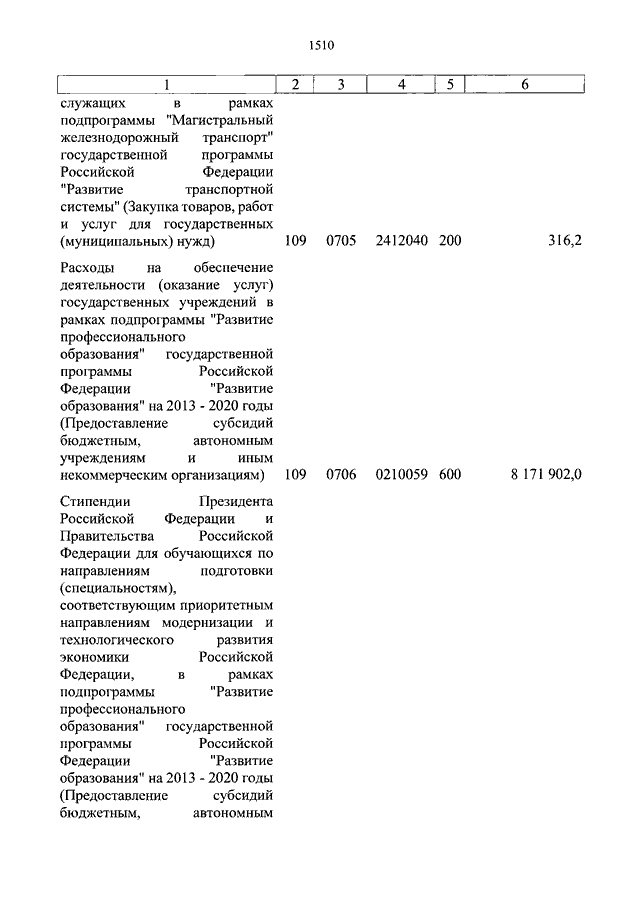 1510

| 1 | 2 | 3 | 4 | 5 | 6 |
|---|---|---|---|---|---|
| служащих в рамках подпрограммы "Магистральный железнодорожный транспорт" государственной программы Российской Федерации "Развитие транспортной системы" (Закупка товаров, работ и услуг для государственных (муниципальных) нужд) | 109 | 0705 | 2412040 | 200 | 316,2 |
| Расходы на обеспечение деятельности (оказание услуг) государственных учреждений в рамках подпрограммы "Развитие профессионального образования" государственной программы Российской Федерации "Развитие образования" на 2013 - 2020 годы (Предоставление субсидий бюджетным, автономным учреждениям и иным некоммерческим организациям) | 109 | 0706 | 0210059 | 600 | 8 171 902,0 |
| Стипендии Президента Российской Федерации и Правительства Российской Федерации для обучающихся по направлениям подготовки (специальностям), соответствующим приоритетным направлениям модернизации и технологического развития экономики Российской Федерации, в рамках подпрограммы "Развитие профессионального образования" государственной программы Российской Федерации "Развитие образования" на 2013 - 2020 годы (Предоставление субсидий бюджетным, автономным | | | | | |